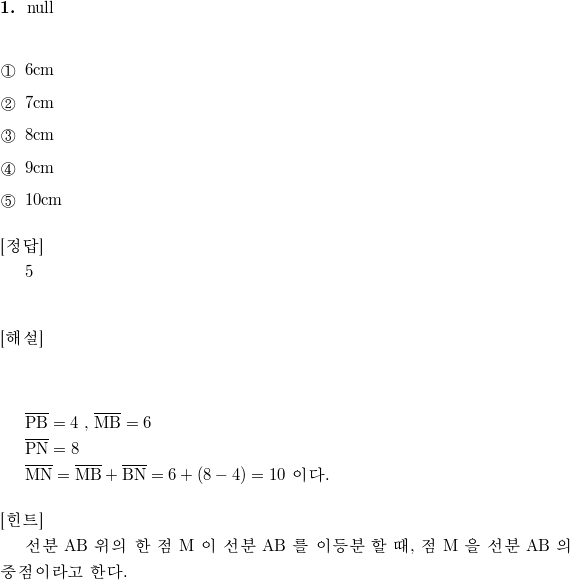 1. null

① 6cm

② 7cm

③ 8cm

④ 9cm

⑤ 10cm

[정답]
5

[해설]

$\overline{PB} = 4$ , $\overline{MB} = 6$
$\overline{PN} = 8$
$\overline{MN} = \overline{MB} + \overline{BN} = 6 + (8 - 4) = 10$ 이다.

[힌트]
선분 AB 위의 한 점 M 이 선분 AB 를 이등분 할 때, 점 M 을 선분 AB 의 중점이라고 한다.